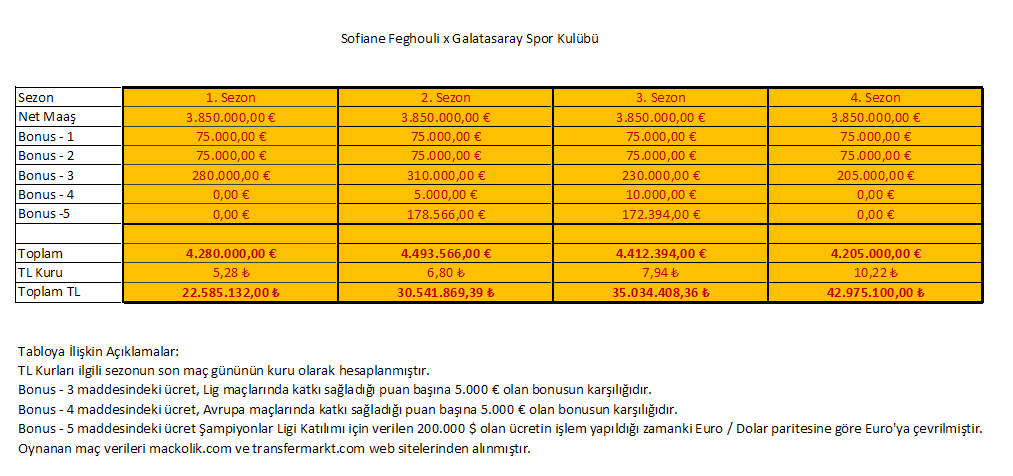 Sofiane Feghouli x Galatasaray Spor Kulübü

| Sezon | 1. Sezon | 2. Sezon | 3. Sezon | 4. Sezon |
|---|---|---|---|---|
| Net Maaş | 3.850.000,00 € | 3.850.000,00 € | 3.850.000,00 € | 3.850.000,00 € |
| Bonus - 1 | 75.000,00 € | 75.000,00 € | 75.000,00 € | 75.000,00 € |
| Bonus - 2 | 75.000,00 € | 75.000,00 € | 75.000,00 € | 75.000,00 € |
| Bonus - 3 | 280.000,00 € | 310.000,00 € | 230.000,00 € | 205.000,00 € |
| Bonus - 4 | 0,00 € | 5.000,00 € | 10.000,00 € | 0,00 € |
| Bonus -5 | 0,00 € | 178.566,00 € | 172.394,00 € | 0,00 € |
| | | | | |
| Toplam | 4.280.000,00 € | 4.493.566,00 € | 4.412.394,00 € | 4.205.000,00 € |
| TL Kuru | 5,28 ₺ | 6,80 ₺ | 7,94 ₺ | 10,22 ₺ |
| Toplam TL | 22.585.132,00 ₺ | 30.541.869,39 ₺ | 35.034.408,36 ₺ | 42.975.100,00 ₺ |

Tabloya İlişkin Açıklamalar:
TL Kurları ilgili sezonun son maç gününün kuru olarak hesaplanmıştır.
Bonus - 3 maddesindeki ücret, Lig maçlarında katkı sağladığı puan başına 5.000 € olan bonusun karşılığıdır.
Bonus - 4 maddesindeki ücret, Avrupa maçlarında katkı sağladığı puan başına 5.000 € olan bonusun karşılığıdır.
Bonus - 5 maddesindeki ücret Şampiyonlar Ligi Katılımı için verilen 200.000 $ olan ücretin işlem yapıldığı zamanki Euro / Dolar paritesine göre Euro'ya çevrilmiştir.
Oynanan maç verileri mackolik.com ve transfermarkt.com web sitelerinden alınmıştır.